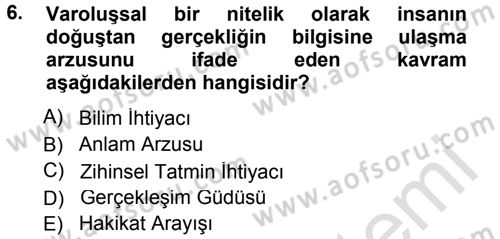 6. Varoluşsal bir nitelik olarak insanın doğuştan gerçekliğin bilgisine ulaşma arzusunu ifade eden kavram aşağıdakilerden hangisidir?

A) Bilim İhtiyacı
B) Anlam Arzusu
C) Zihinsel Tatmin İhtiyacı
D) Gerçekleşim Güdüsü
E) Hakikat Arayışı

www.aofsoru.com
www.aofsoru.com
www.aofsoru.com
www.aofsoru.com